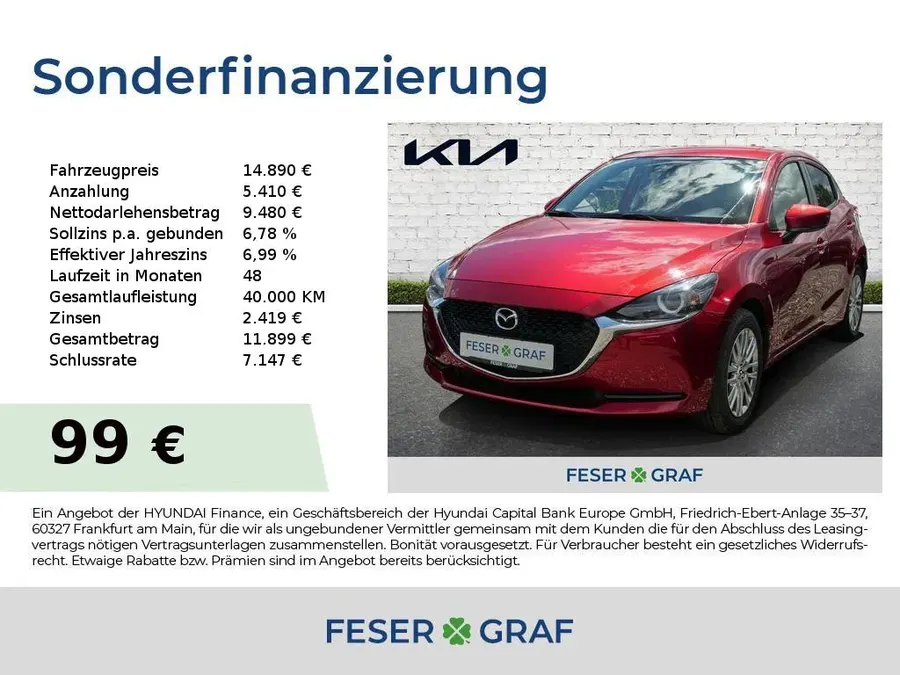 Sonderfinanzierung

Fahrzeugpreis 14.890 €
Anzahlung 5.410 €
Nettodarlehensbetrag 9.480 €
Sollzins p.a. gebunden 6,78 %
Effektiver Jahreszins 6,99 %
Laufzeit in Monaten 48
Gesamtlaufleistung 40.000 KM
Zinsen 2.419 €
Gesamtbetrag 11.899 €
Schlussrate 7.147 €

99 €

KIA

FESER GRAF

FESER GRAF

Ein Angebot der HYUNDAI Finance, ein Geschäftsbereich der Hyundai Capital Bank Europe GmbH, Friedrich-Ebert-Anlage 35–37, 60327 Frankfurt am Main, für die wir als ungebundener Vermittler gemeinsam mit dem Kunden die für den Abschluss des Leasingvertrags nötigen Vertragsunterlagen zusammenstellen. Bonität vorausgesetzt. Für Verbraucher besteht ein gesetzliches Widerrufsrecht. Etwaige Rabatte bzw. Prämien sind im Angebot bereits berücksichtigt.

FESER GRAF